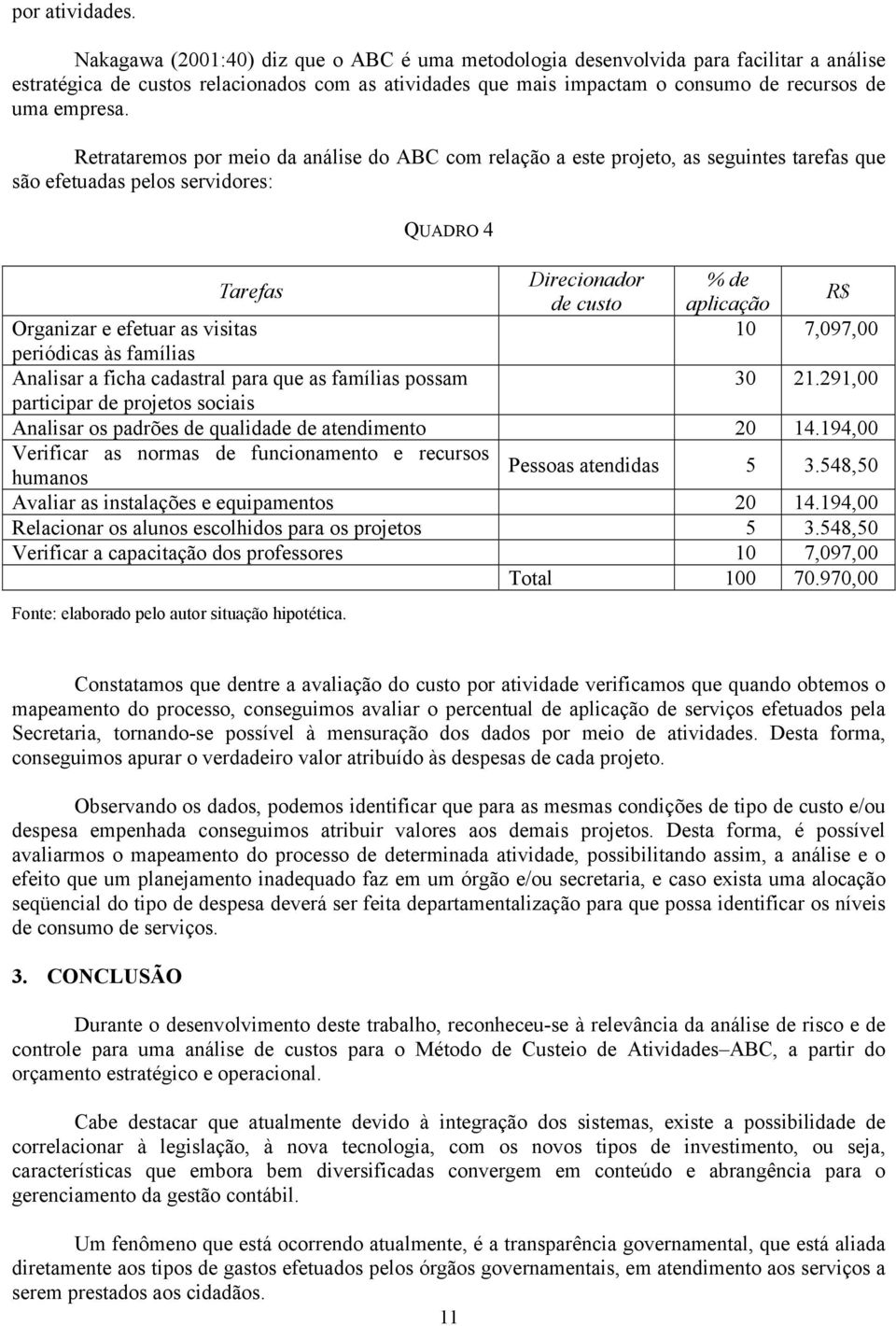 por atividades.

Nakagawa (2001:40) diz que o ABC é uma metodologia desenvolvida para facilitar a análise estratégica de custos relacionados com as atividades que mais impactam o consumo de recursos de uma empresa.

Retrataremos por meio da análise do ABC com relação a este projeto, as seguintes tarefas que são efetuadas pelos servidores:

QUADRO 4

| Tarefas | Direcionador de custo | % de aplicação | R$ |
|---|---|---|---|
| Organizar e efetuar as visitas periódicas às famílias | | 10 | 7,097,00 |
| Analisar a ficha cadastral para que as famílias possam participar de projetos sociais | | 30 | 21.291,00 |
| Analisar os padrões de qualidade de atendimento | | 20 | 14.194,00 |
| Verificar as normas de funcionamento e recursos humanos | Pessoas atendidas | 5 | 3.548,50 |
| Avaliar as instalações e equipamentos | | 20 | 14.194,00 |
| Relacionar os alunos escolhidos para os projetos | | 5 | 3.548,50 |
| Verificar a capacitação dos professores | | 10 | 7,097,00 |
| | Total | 100 | 70.970,00 |

Fonte: elaborado pelo autor situação hipotética.

Constatamos que dentre a avaliação do custo por atividade verificamos que quando obtemos o mapeamento do processo, conseguimos avaliar o percentual de aplicação de serviços efetuados pela Secretaria, tornando-se possível à mensuração dos dados por meio de atividades. Desta forma, conseguimos apurar o verdadeiro valor atribuído às despesas de cada projeto.

Observando os dados, podemos identificar que para as mesmas condições de tipo de custo e/ou despesa empenhada conseguimos atribuir valores aos demais projetos. Desta forma, é possível avaliarmos o mapeamento do processo de determinada atividade, possibilitando assim, a análise e o efeito que um planejamento inadequado faz em um órgão e/ou secretaria, e caso exista uma alocação seqüencial do tipo de despesa deverá ser feita departamentalização para que possa identificar os níveis de consumo de serviços.

3. CONCLUSÃO

Durante o desenvolvimento deste trabalho, reconheceu-se à relevância da análise de risco e de controle para uma análise de custos para o Método de Custeio de Atividades–ABC, a partir do orçamento estratégico e operacional.

Cabe destacar que atualmente devido à integração dos sistemas, existe a possibilidade de correlacionar à legislação, à nova tecnologia, com os novos tipos de investimento, ou seja, características que embora bem diversificadas convergem em conteúdo e abrangência para o gerenciamento da gestão contábil.

Um fenômeno que está ocorrendo atualmente, é a transparência governamental, que está aliada diretamente aos tipos de gastos efetuados pelos órgãos governamentais, em atendimento aos serviços a serem prestados aos cidadãos.

11